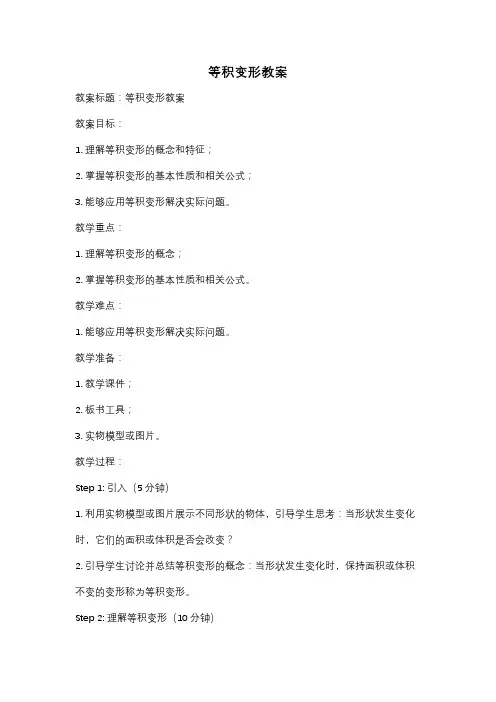 等积变形教案

教案标题：等积变形教案

教案目标：

1. 理解等积变形的概念和特征；

2. 掌握等积变形的基本性质和相关公式；

3. 能够应用等积变形解决实际问题。

教学重点：

1. 理解等积变形的概念；

2. 掌握等积变形的基本性质和相关公式。

教学难点：

1. 能够应用等积变形解决实际问题。

教学准备：

1. 教学课件；

2. 板书工具；

3. 实物模型或图片。

教学过程：

Step 1: 引入（5 分钟）

1. 利用实物模型或图片展示不同形状的物体，引导学生思考：当形状发生变化时，它们的面积或体积是否会改变？

2. 引导学生讨论并总结等积变形的概念：当形状发生变化时，保持面积或体积不变的变形称为等积变形。

Step 2: 理解等积变形（10 分钟）